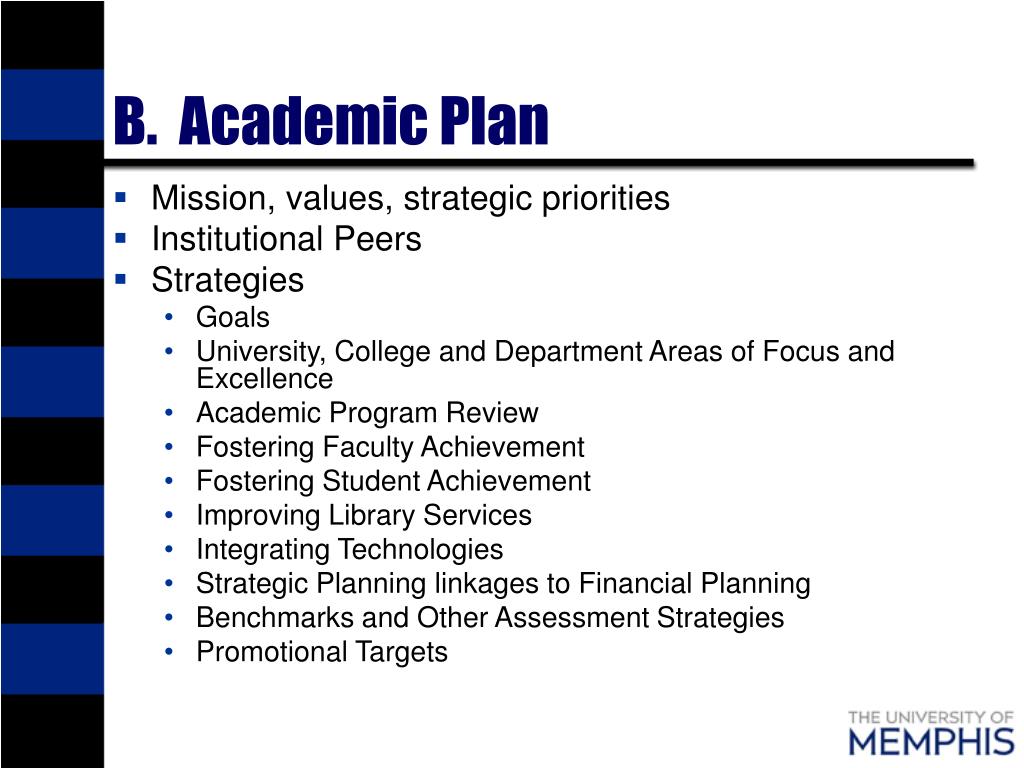 B. Academic Plan

- Mission, values, strategic priorities
- Institutional Peers
- Strategies
  - Goals
  - University, College and Department Areas of Focus and Excellence
  - Academic Program Review
  - Fostering Faculty Achievement
  - Fostering Student Achievement
  - Improving Library Services
  - Integrating Technologies
  - Strategic Planning linkages to Financial Planning
  - Benchmarks and Other Assessment Strategies
  - Promotional Targets

THE UNIVERSITY OF MEMPHIS